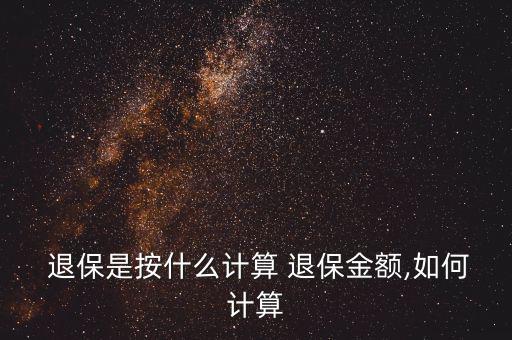 退保是按什么计算 退保金额,如何计算